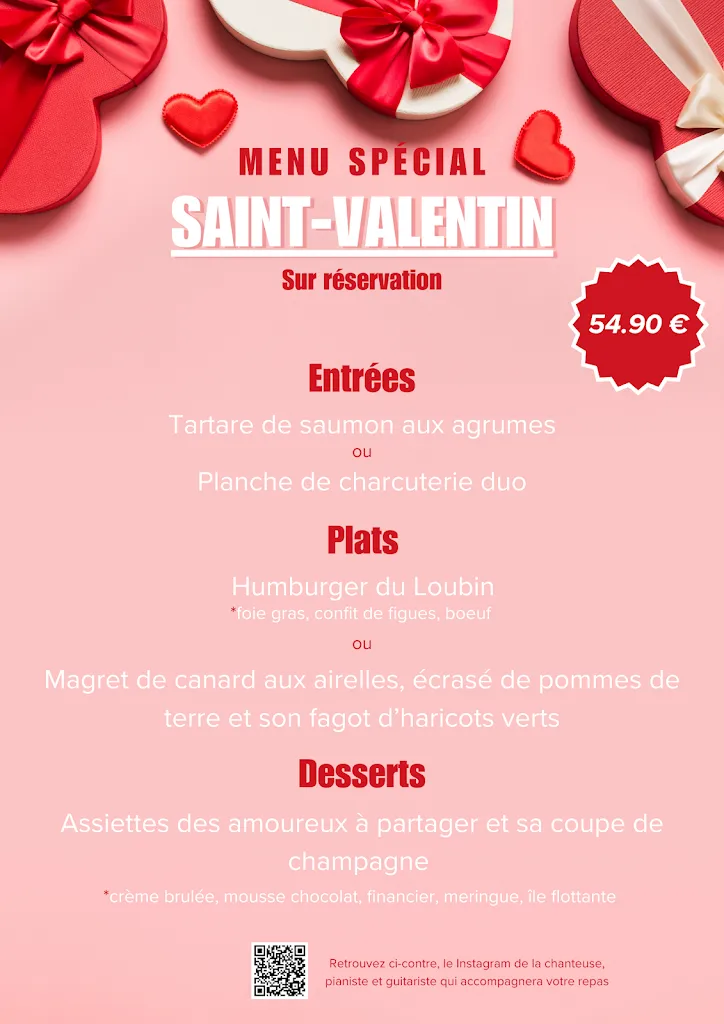 MENU SPÉCIAL

SAINT-VALENTIN

Sur réservation

54.90 €

Entrées

Tartare de saumon aux agrumes

ou

Planche de charcuterie duo

Plats

Humburger du Loubin

*foie gras, confit de figues, boeuf

ou

Magret de canard aux airelles, écrasé de pommes de terre et son fagot d'haricots verts

Desserts

Assiettes des amoureux à partager et sa coupe de champagne

*crème brulée, mousse chocolat, financier, meringue, île flottante

Retrouvez ci-contre, le Instagram de la chanteuse, pianiste et guitariste qui accompagnera votre repas